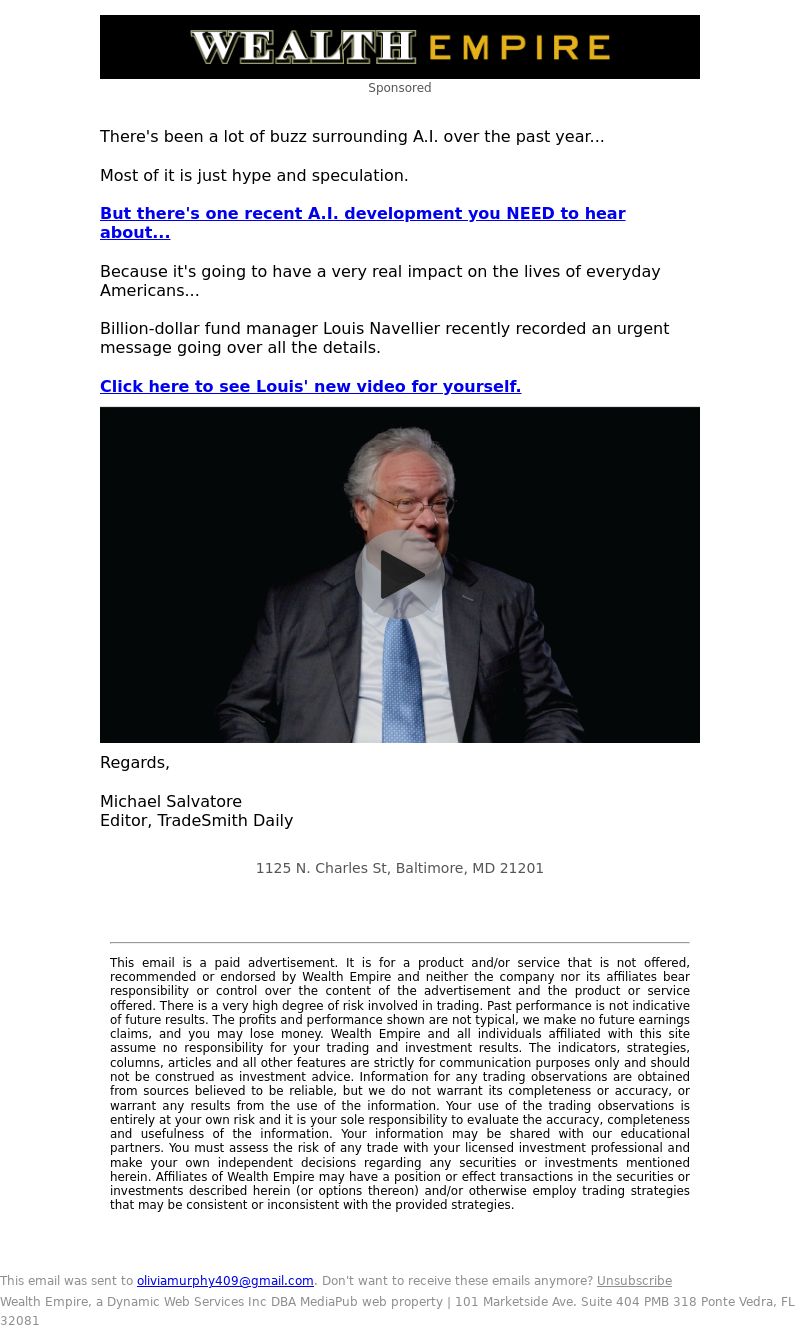 WEALTH EMPIRE

Sponsored

There's been a lot of buzz surrounding A.I. over the past year...

Most of it is just hype and speculation.

But there's one recent A.I. development you NEED to hear about...

Because it's going to have a very real impact on the lives of everyday Americans...

Billion-dollar fund manager Louis Navellier recently recorded an urgent message going over all the details.

Click here to see Louis' new video for yourself.

Regards,

Michael Salvatore
Editor, TradeSmith Daily

1125 N. Charles St, Baltimore, MD 21201

This email is a paid advertisement. It is for a product and/or service that is not offered, recommended or endorsed by Wealth Empire and neither the company nor its affiliates bear responsibility or control over the content of the advertisement and the product or service offered. There is a very high degree of risk involved in trading. Past performance is not indicative of future results. The profits and performance shown are not typical, we make no future earnings claims, and you may lose money. Wealth Empire and all individuals affiliated with this site assume no responsibility for your trading and investment results. The indicators, strategies, columns, articles and all other features are strictly for communication purposes only and should not be construed as investment advice. Information for any trading observations are obtained from sources believed to be reliable, but we do not warrant its completeness or accuracy, or warrant any results from the use of the information. Your use of the trading observations is entirely at your own risk and it is your sole responsibility to evaluate the accuracy, completeness and usefulness of the information. Your information may be shared with our educational partners. You must assess the risk of any trade with your licensed investment professional and make your own independent decisions regarding any securities or investments mentioned herein. Affiliates of Wealth Empire may have a position or effect transactions in the securities or investments described herein (or options thereon) and/or otherwise employ trading strategies that may be consistent or inconsistent with the provided strategies.

This email was sent to oliviamurphy409@gmail.com. Don't want to receive these emails anymore? Unsubscribe
Wealth Empire, a Dynamic Web Services Inc DBA MediaPub web property | 101 Marketside Ave. Suite 404 PMB 318 Ponte Vedra, FL 32081